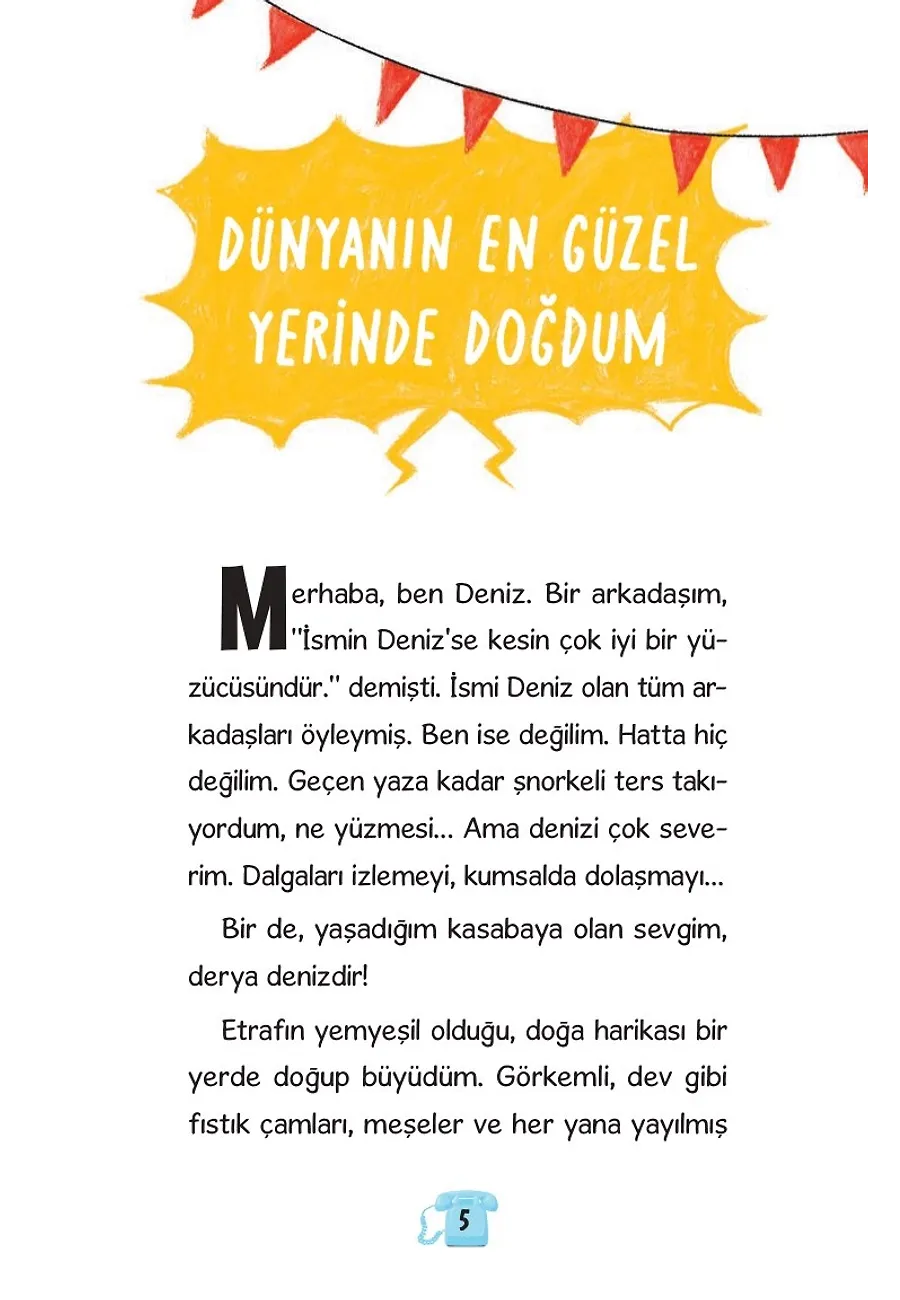 DÜNYANIN EN GÜZEL YERİNDE DOĞDUM

Merhaba, ben Deniz. Bir arkadaşım, "İsmin Deniz'se kesin çok iyi bir yüzücüsündür." demişti. İsmi Deniz olan tüm arkadaşları öyleymiş. Ben ise değilim. Hatta hiç değilim. Geçen yaza kadar şnorkeli ters takıyordum, ne yüzmesi... Ama denizi çok severim. Dalgaları izlemeyi, kumsalda dolaşmayı...

Bir de, yaşadığım kasabaya olan sevgim, derya denizdir!

Etrafın yemyeşil olduğu, doğa harikası bir yerde doğup büyüdüm. Görkemli, dev gibi fıstık çamları, meşeler ve her yana yayılmış

5